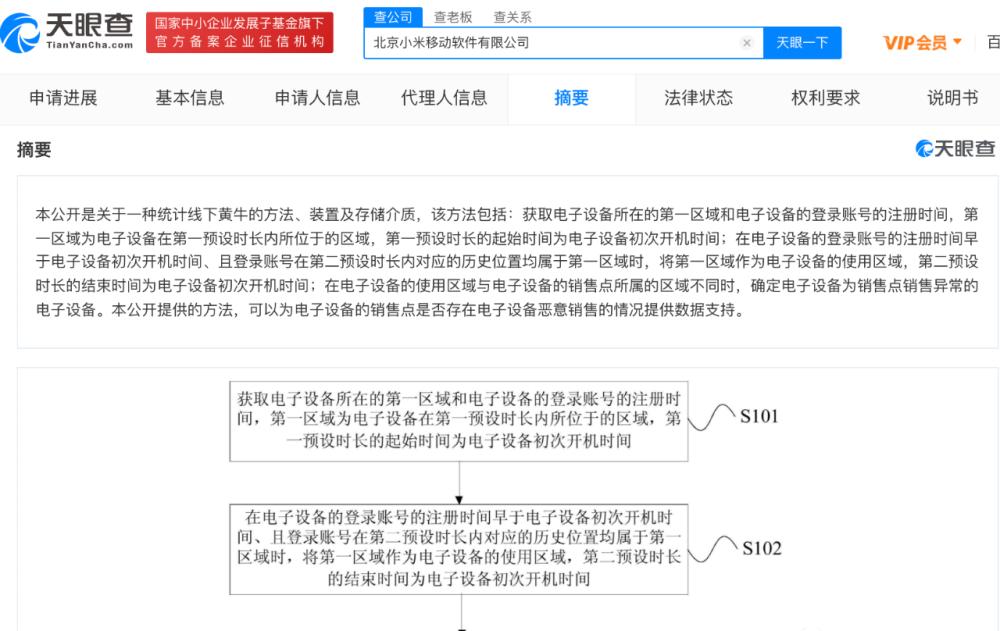 天眼查
TianYanCha.com

国家中小企业发展子基金旗下
官方备案企业征信机构

查公司 查老板 查关系

北京小米移动软件有限公司

天眼一下

VIP会员

百

申请进展 基本信息 申请人信息 代理人信息 摘要 法律状态 权利要求 说明书

摘要

天眼查

本公开是关于一种统计线下黄牛的方法、装置及存储介质，该方法包括：获取电子设备所在的第一区域和电子设备的登录账号的注册时间，第一区域为电子设备在第一预设时长内所位于的区域，第一预设时长的起始时间为电子设备初次开机时间；在电子设备的登录账号的注册时间早于电子设备初次开机时间、且登录账号在第二预设时长内对应的历史位置均属于第一区域时，将第一区域作为电子设备的使用区域，第二预设时长的结束时间为电子设备初次开机时间；在电子设备的使用区域与电子设备的销售点所属的区域不同时，确定电子设备为销售点销售异常的电子设备。本公开提供的方法，可以为电子设备的销售点是否存在电子设备恶意销售的情况提供数据支持。

获取电子设备所在的第一区域和电子设备的登录账号的注册时间，第一区域为电子设备在第一预设时长内所位于的区域，第一预设时长的起始时间为电子设备初次开机时间

S101

在电子设备的登录账号的注册时间早于电子设备初次开机时间、且登录账号在第二预设时长内对应的历史位置均属于第一区域时，将第一区域作为电子设备的使用区域，第二预设时长的结束时间为电子设备初次开机时间

S102